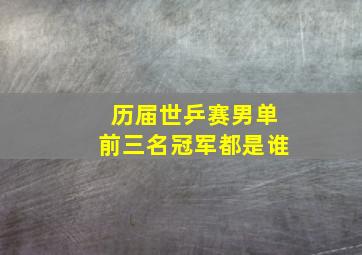 历届世乒赛男单
前三名冠军都是谁